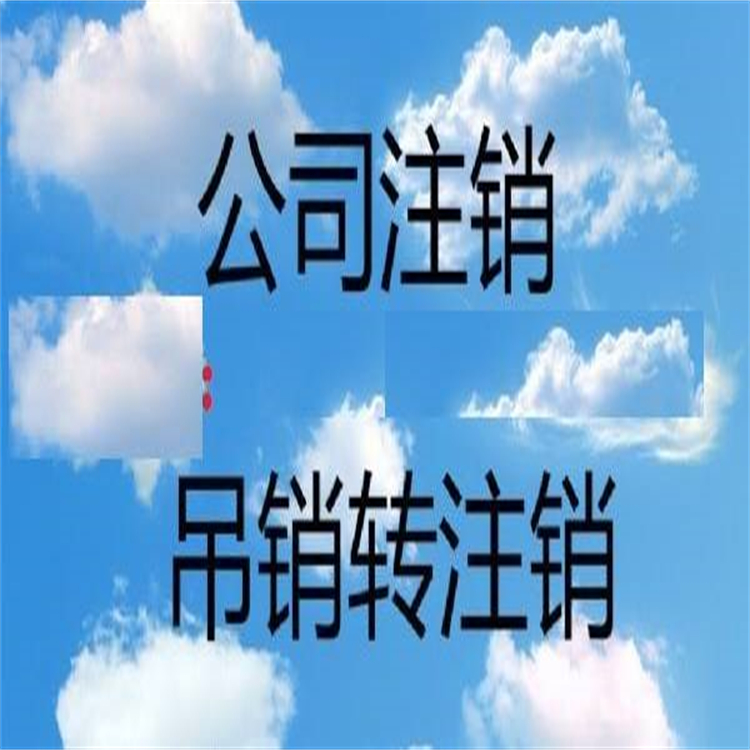 公司注销

吊销转注销